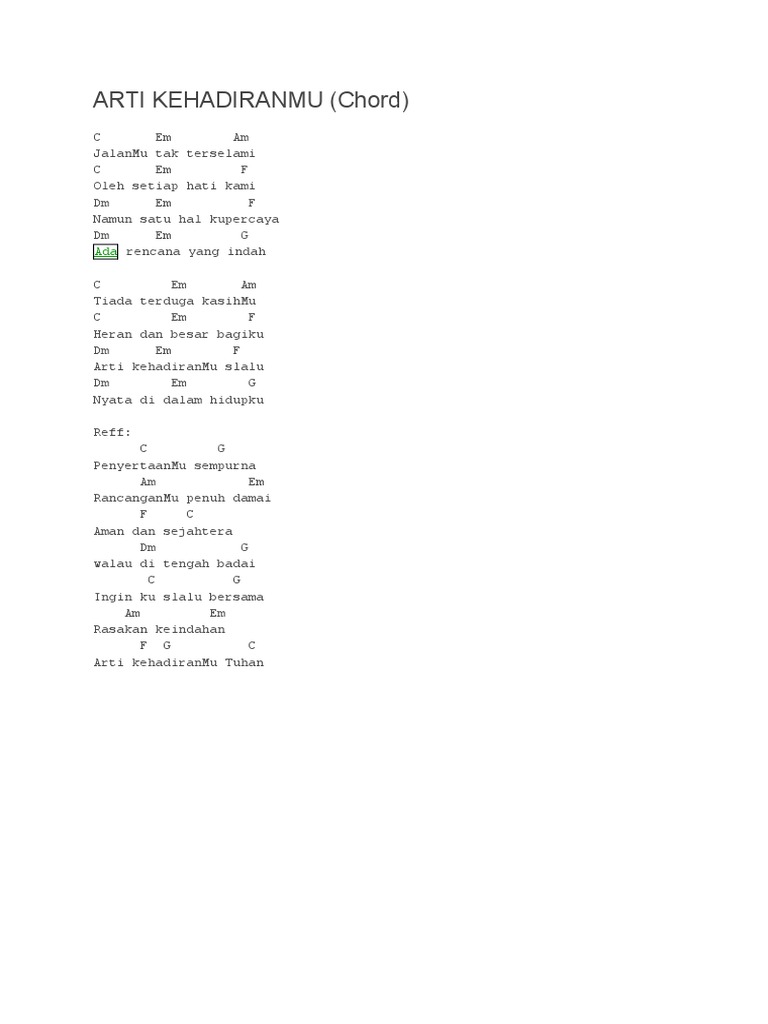 ARTI KEHADIRANMU (Chord)

C Em Am
JalanMu tak terselami
C Em F
Oleh setiap hati kami
Dm Em F
Namun satu hal kupercaya
Dm Em G
Ada rencana yang indah

C Em Am
Tiada terduga kasihMu
C Em F
Heran dan besar bagiku
Dm Em F
Arti kehadiranMu slalu
Dm Em G
Nyata di dalam hidupku

Reff:
C G
PenyertaanMu sempurna
Am Em
RancanganMu penuh damai
F C
Aman dan sejahtera
Dm G
walau di tengah badai
C G
Ingin ku slalu bersama
Am Em
Rasakan keindahan
F G C
Arti kehadiranMu Tuhan